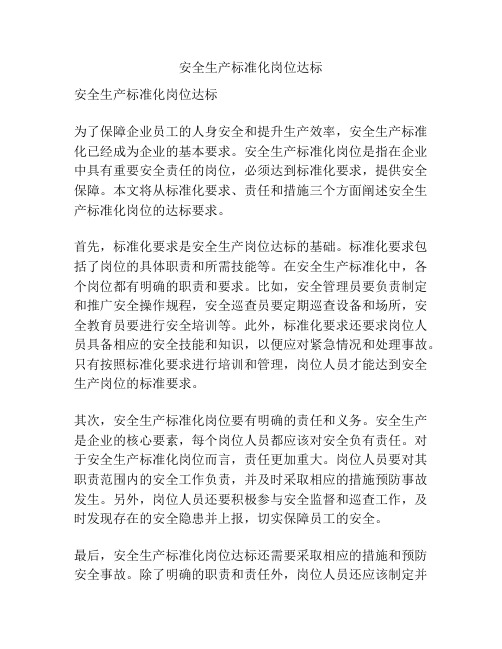 安全生产标准化岗位达标

安全生产标准化岗位达标

为了保障企业员工的人身安全和提升生产效率，安全生产标准化已经成为企业的基本要求。安全生产标准化岗位是指在企业中具有重要安全责任的岗位，必须达到标准化要求，提供安全保障。本文将从标准化要求、责任和措施三个方面阐述安全生产标准化岗位的达标要求。

首先，标准化要求是安全生产岗位达标的基础。标准化要求包括了岗位的具体职责和所需技能等。在安全生产标准化中，各个岗位都有明确的职责和要求。比如，安全管理员要负责制定和推广安全操作规程，安全巡查员要定期巡查设备和场所，安全教育员要进行安全培训等。此外，标准化要求还要求岗位人员具备相应的安全技能和知识，以便应对紧急情况和处理事故。只有按照标准化要求进行培训和管理，岗位人员才能达到安全生产岗位的标准要求。

其次，安全生产标准化岗位要有明确的责任和义务。安全生产是企业的核心要素，每个岗位人员都应该对安全负有责任。对于安全生产标准化岗位而言，责任更加重大。岗位人员要对其职责范围内的安全工作负责，并及时采取相应的措施预防事故发生。另外，岗位人员还要积极参与安全监督和巡查工作，及时发现存在的安全隐患并上报，切实保障员工的安全。

最后，安全生产标准化岗位达标还需要采取相应的措施和预防安全事故。除了明确的职责和责任外，岗位人员还应该制定并